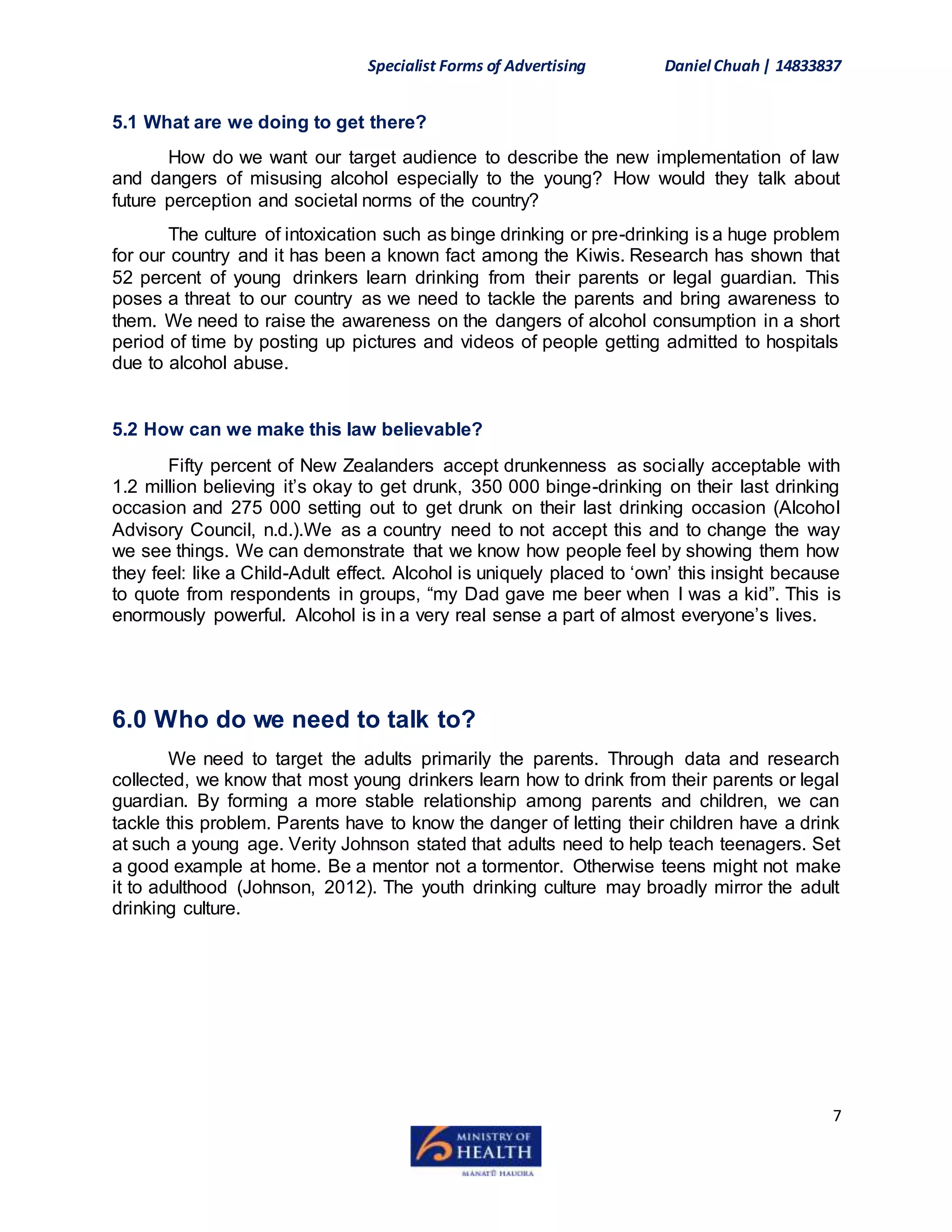 Specialist Forms of Advertising Daniel Chuah | 14833837

5.1 What are we doing to get there?

How do we want our target audience to describe the new implementation of law and dangers of misusing alcohol especially to the young? How would they talk about future perception and societal norms of the country?

The culture of intoxication such as binge drinking or pre-drinking is a huge problem for our country and it has been a known fact among the Kiwis. Research has shown that 52 percent of young drinkers learn drinking from their parents or legal guardian. This poses a threat to our country as we need to tackle the parents and bring awareness to them. We need to raise the awareness on the dangers of alcohol consumption in a short period of time by posting up pictures and videos of people getting admitted to hospitals due to alcohol abuse.

5.2 How can we make this law believable?

Fifty percent of New Zealanders accept drunkenness as socially acceptable with 1.2 million believing it's okay to get drunk, 350 000 binge-drinking on their last drinking occasion and 275 000 setting out to get drunk on their last drinking occasion (Alcohol Advisory Council, n.d.).We as a country need to not accept this and to change the way we see things. We can demonstrate that we know how people feel by showing them how they feel: like a Child-Adult effect. Alcohol is uniquely placed to 'own' this insight because to quote from respondents in groups, "my Dad gave me beer when I was a kid". This is enormously powerful. Alcohol is in a very real sense a part of almost everyone's lives.

6.0 Who do we need to talk to?

We need to target the adults primarily the parents. Through data and research collected, we know that most young drinkers learn how to drink from their parents or legal guardian. By forming a more stable relationship among parents and children, we can tackle this problem. Parents have to know the danger of letting their children have a drink at such a young age. Verity Johnson stated that adults need to help teach teenagers. Set a good example at home. Be a mentor not a tormentor. Otherwise teens might not make it to adulthood (Johnson, 2012). The youth drinking culture may broadly mirror the adult drinking culture.

7

MINISTRY OF HEALTH
MANATŪ HAUORA